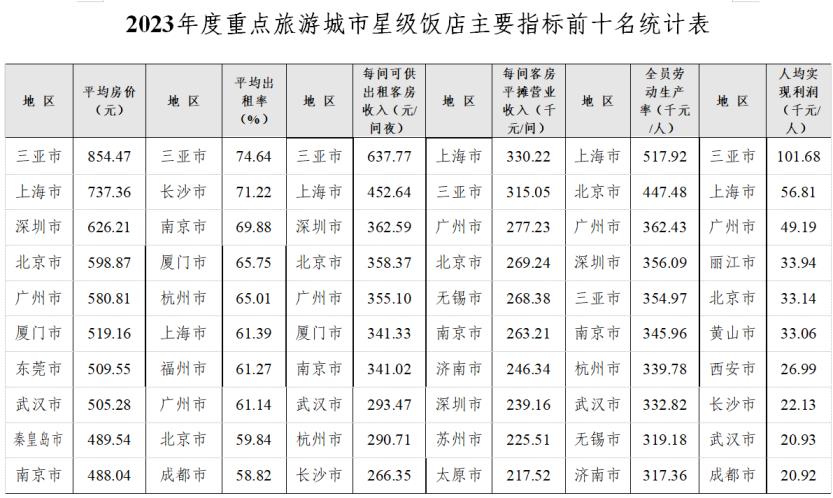 2023年度重点旅游城市星级饭店主要指标前十名统计表

| 地 区 | 平均房价（元） | 地 区 | 平均出租率（%） | 地 区 | 每间可供出租客房收入（元/间夜） | 地 区 | 每间客房平摊营业收入（千元/间） | 地 区 | 全员劳动生产率（千元/人） | 地 区 | 人均实现利润（千元/人） |
|---|---|---|---|---|---|---|---|---|---|---|---|
| 三亚市 | 854.47 | 三亚市 | 74.64 | 三亚市 | 637.77 | 上海市 | 330.22 | 上海市 | 517.92 | 三亚市 | 101.68 |
| 上海市 | 737.36 | 长沙市 | 71.22 | 上海市 | 452.64 | 三亚市 | 315.05 | 北京市 | 447.48 | 上海市 | 56.81 |
| 深圳市 | 626.21 | 南京市 | 69.88 | 深圳市 | 362.59 | 广州市 | 277.23 | 广州市 | 362.43 | 广州市 | 49.19 |
| 北京市 | 598.87 | 厦门市 | 65.75 | 北京市 | 358.37 | 北京市 | 269.24 | 深圳市 | 356.09 | 丽江市 | 33.94 |
| 广州市 | 580.81 | 杭州市 | 65.01 | 广州市 | 355.10 | 无锡市 | 268.38 | 三亚市 | 354.97 | 北京市 | 33.14 |
| 厦门市 | 519.16 | 上海市 | 61.39 | 厦门市 | 341.33 | 南京市 | 263.21 | 南京市 | 345.96 | 黄山市 | 33.06 |
| 东莞市 | 509.55 | 福州市 | 61.27 | 南京市 | 341.02 | 济南市 | 246.34 | 杭州市 | 339.78 | 西安市 | 26.99 |
| 武汉市 | 505.28 | 广州市 | 61.14 | 武汉市 | 293.47 | 深圳市 | 239.16 | 武汉市 | 332.82 | 长沙市 | 22.13 |
| 秦皇岛市 | 489.54 | 北京市 | 59.84 | 杭州市 | 290.71 | 苏州市 | 225.51 | 无锡市 | 319.18 | 武汉市 | 20.93 |
| 南京市 | 488.04 | 成都市 | 58.82 | 长沙市 | 266.35 | 太原市 | 217.52 | 济南市 | 317.36 | 成都市 | 20.92 |